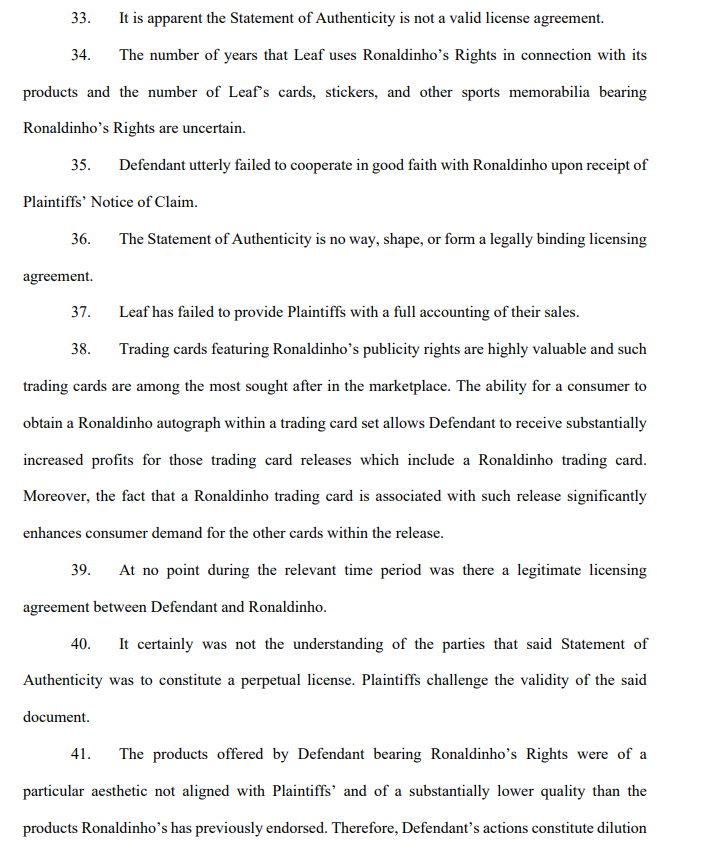 33. It is apparent the Statement of Authenticity is not a valid license agreement.

34. The number of years that Leaf uses Ronaldinho's Rights in connection with its products and the number of Leaf's cards, stickers, and other sports memorabilia bearing Ronaldinho's Rights are uncertain.

35. Defendant utterly failed to cooperate in good faith with Ronaldinho upon receipt of Plaintiffs' Notice of Claim.

36. The Statement of Authenticity is no way, shape, or form a legally binding licensing agreement.

37. Leaf has failed to provide Plaintiffs with a full accounting of their sales.

38. Trading cards featuring Ronaldinho's publicity rights are highly valuable and such trading cards are among the most sought after in the marketplace. The ability for a consumer to obtain a Ronaldinho autograph within a trading card set allows Defendant to receive substantially increased profits for those trading card releases which include a Ronaldinho trading card. Moreover, the fact that a Ronaldinho trading card is associated with such release significantly enhances consumer demand for the other cards within the release.

39. At no point during the relevant time period was there a legitimate licensing agreement between Defendant and Ronaldinho.

40. It certainly was not the understanding of the parties that said Statement of Authenticity was to constitute a perpetual license. Plaintiffs challenge the validity of the said document.

41. The products offered by Defendant bearing Ronaldinho's Rights were of a particular aesthetic not aligned with Plaintiffs' and of a substantially lower quality than the products Ronaldinho's has previously endorsed. Therefore, Defendant's actions constitute dilution